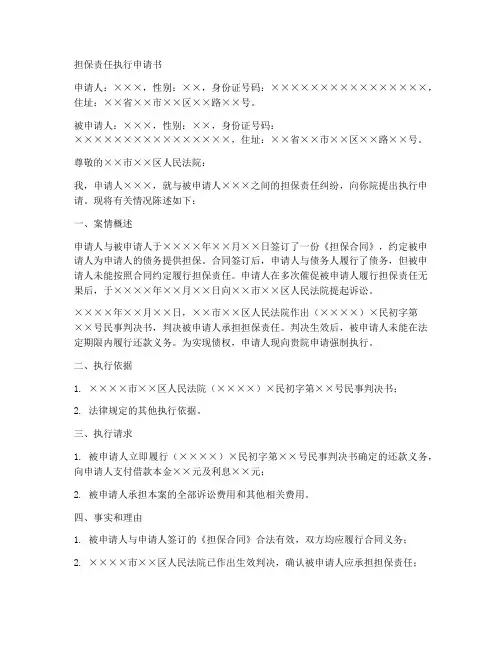 担保责任执行申请书

申请人：×××，性别：××，身份证号码：××××××××××××××××，住址：××省××市××区××路××号。

被申请人：×××，性别：××，身份证号码：××××××××××××××××，住址：××省××市××区××路××号。

尊敬的××市××区人民法院：

我，申请人×××，就与被申请人×××之间的担保责任纠纷，向你院提出执行申请。现将有关情况陈述如下：

一、案情概述

申请人与被申请人于××××年××月××日签订了一份《担保合同》，约定被申请人为申请人的债务提供担保。合同签订后，申请人与债务人履行了债务，但被申请人未能按照合同约定履行担保责任。申请人在多次催促被申请人履行担保责任无果后，于××××年××月××日向××市××区人民法院提起诉讼。

××××年××月××日，××市××区人民法院作出（××××）×民初字第××号民事判决书，判决被申请人承担担保责任。判决生效后，被申请人未能在法定期限内履行还款义务。为实现债权，申请人现向贵院申请强制执行。

二、执行依据

1. ××××市××区人民法院（××××）×民初字第××号民事判决书；

2. 法律规定的其他执行依据。

三、执行请求

1. 被申请人立即履行（××××）×民初字第××号民事判决书确定的还款义务，向申请人支付借款本金××元及利息××元；

2. 被申请人承担本案的全部诉讼费用和其他相关费用。

四、事实和理由

1. 被申请人与申请人签订的《担保合同》合法有效，双方均应履行合同义务；

2. ××××市××区人民法院已作出生效判决，确认被申请人应承担担保责任；